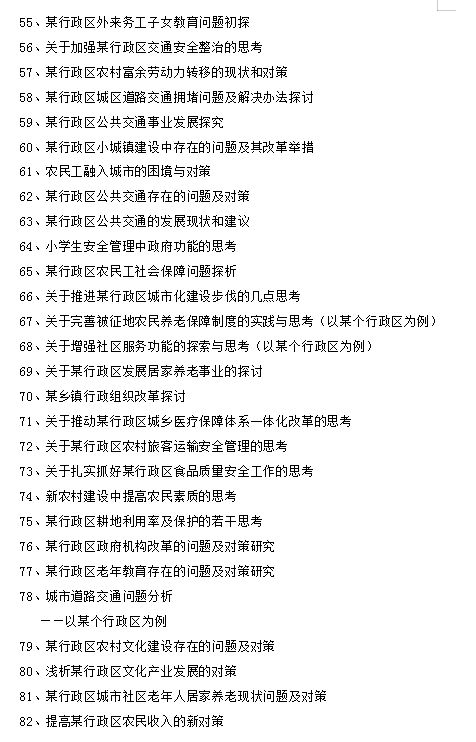 55、某行政区外来务工子女教育问题初探
56、关于加强某行政区交通安全整治的思考
57、某行政区农村富余劳动力转移的现状和对策
58、某行政区城区道路交通拥堵问题及解决办法探讨
59、某行政区公共交通事业发展探究
60、某行政区小城镇建设中存在的问题及其改革举措
61、农民工融入城市的困境与对策
62、某行政区公共交通存在的问题及对策
63、某行政区公共交通的发展现状和建议
64、小学生安全管理中政府功能的思考
65、某行政区农民工社会保障问题探析
66、关于推进某行政区城市化建设步伐的几点思考
67、关于完善被征地农民养老保障制度的实践与思考（以某个行政区为例）
68、关于增强社区服务功能的探索与思考（以某个行政区为例）
69、关于某行政区发展居家养老事业的探讨
70、某乡镇行政组织改革探讨
71、关于推动某行政区城乡医疗保障体系一体化改革的思考
72、关于某行政区农村旅客运输安全管理的思考
73、关于扎实抓好某行政区食品质量安全工作的思考
74、新农村建设中提高农民素质的思考
75、某行政区耕地利用率及保护的若干思考
76、某行政区政府机构改革的问题及对策研究
77、某行政区老年教育存在的问题及对策研究
78、城市道路交通问题分析
——以某个行政区为例
79、某行政区农村文化建设存在的问题及对策
80、浅析某行政区文化产业发展的对策
81、某行政区城市社区老年人居家养老现状问题及对策
82、提高某行政区农民收入的新对策